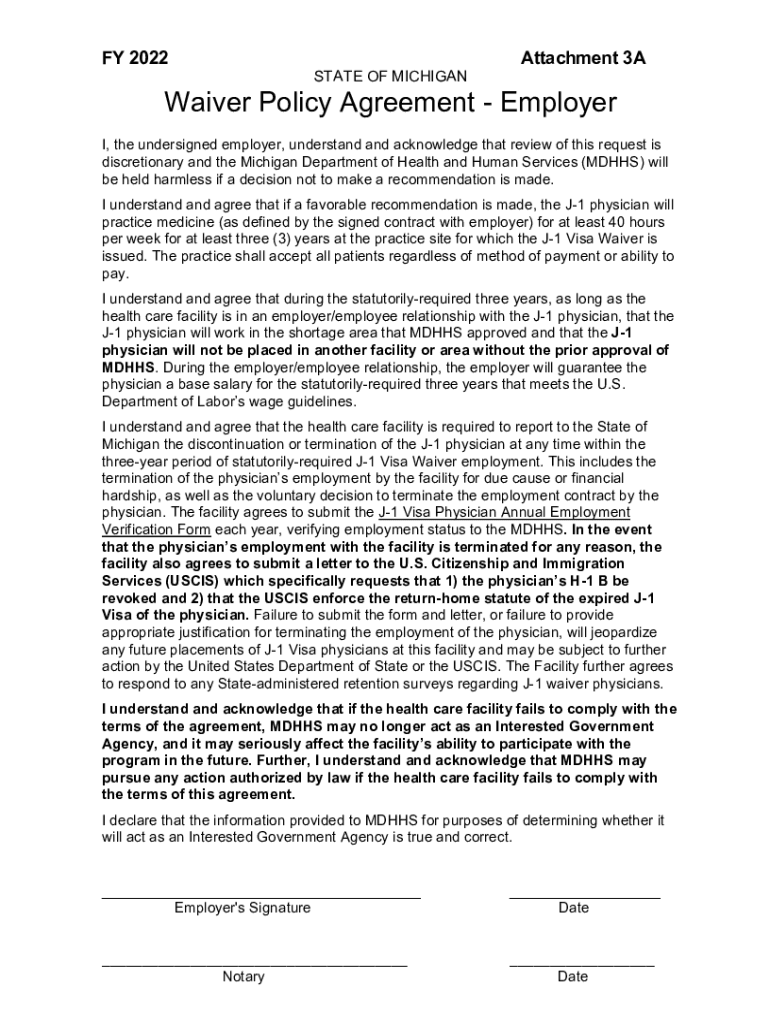 FY 2022

Attachment 3A

STATE OF MICHIGAN

Waiver Policy Agreement - Employer

I, the undersigned employer, understand and acknowledge that review of this request is discretionary and the Michigan Department of Health and Human Services (MDHHS) will be held harmless if a decision not to make a recommendation is made.

I understand and agree that if a favorable recommendation is made, the J-1 physician will practice medicine (as defined by the signed contract with employer) for at least 40 hours per week for at least three (3) years at the practice site for which the J-1 Visa Waiver is issued. The practice shall accept all patients regardless of method of payment or ability to pay.

I understand and agree that during the statutorily-required three years, as long as the health care facility is in an employer/employee relationship with the J-1 physician, that the J-1 physician will work in the shortage area that MDHHS approved and that the J-1 physician will not be placed in another facility or area without the prior approval of MDHHS. During the employer/employee relationship, the employer will guarantee the physician a base salary for the statutorily-required three years that meets the U.S. Department of Labor's wage guidelines.

I understand and agree that the health care facility is required to report to the State of Michigan the discontinuation or termination of the J-1 physician at any time within the three-year period of statutorily-required J-1 Visa Waiver employment. This includes the termination of the physician's employment by the facility for due cause or financial hardship, as well as the voluntary decision to terminate the employment contract by the physician. The facility agrees to submit the J-1 Visa Physician Annual Employment Verification Form each year, verifying employment status to the MDHHS. In the event that the physician's employment with the facility is terminated for any reason, the facility also agrees to submit a letter to the U.S. Citizenship and Immigration Services (USCIS) which specifically requests that 1) the physician's H-1 B be revoked and 2) that the USCIS enforce the return-home statute of the expired J-1 Visa of the physician. Failure to submit the form and letter, or failure to provide appropriate justification for terminating the employment of the physician, will jeopardize any future placements of J-1 Visa physicians at this facility and may be subject to further action by the United States Department of State or the USCIS. The Facility further agrees to respond to any State-administered retention surveys regarding J-1 waiver physicians.

I understand and acknowledge that if the health care facility fails to comply with the terms of the agreement, MDHHS may no longer act as an Interested Government Agency, and it may seriously affect the facility's ability to participate with the program in the future. Further, I understand and acknowledge that MDHHS may pursue any action authorized by law if the health care facility fails to comply with the terms of this agreement.

I declare that the information provided to MDHHS for purposes of determining whether it will act as an Interested Government Agency is true and correct.

Employer's Signature

Date

Notary

Date